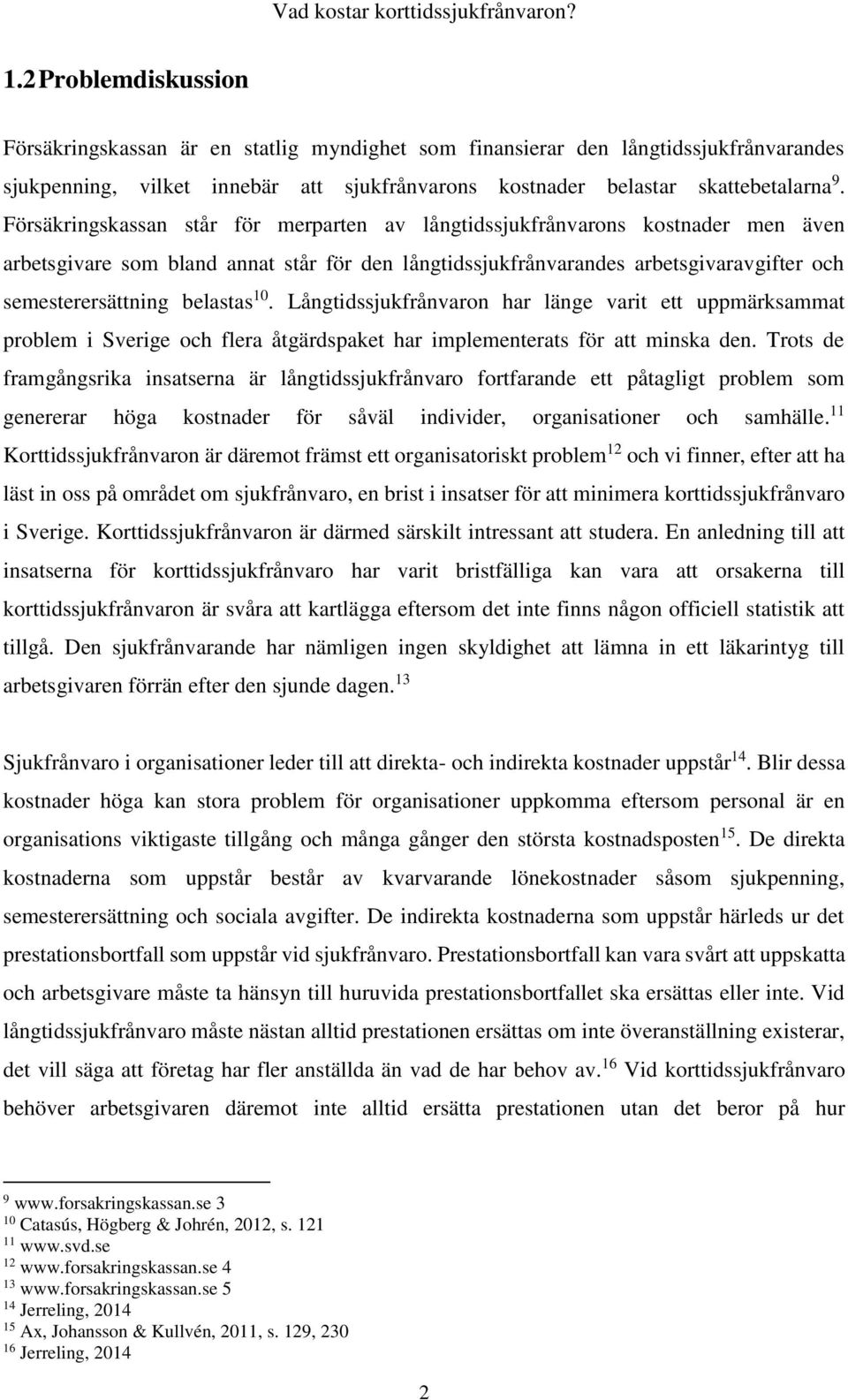 Vad kostar korttidssjukfrånvaron?

1.2 Problemdiskussion

Försäkringskassan är en statlig myndighet som finansierar den långtidssjukfrånvarandes sjukpenning, vilket innebär att sjukfrånvarons kostnader belastar skattebetalarna $^{9}$. Försäkringskassan står för merparten av långtidssjukfrånvarons kostnader men även arbetsgivare som bland annat står för den långtidssjukfrånvarandes arbetsgivaravgifter och semesterersättning belastas $^{10}$. Långtidssjukfrånvaron har länge varit ett uppmärksammat problem i Sverige och flera åtgärdspaket har implementerats för att minska den. Trots de framgångsrika insatserna är långtidssjukfrånvaro fortfarande ett påtagligt problem som genererar höga kostnader för såväl individer, organisationer och samhälle. $^{11}$ Korttidssjukfrånvaron är däremot främst ett organisatoriskt problem $^{12}$ och vi finner, efter att ha läst in oss på området om sjukfrånvaro, en brist i insatser för att minimera korttidssjukfrånvaro i Sverige. Korttidssjukfrånvaron är därmed särskilt intressant att studera. En anledning till att insatserna för korttidssjukfrånvaro har varit bristfälliga kan vara att orsakerna till korttidssjukfrånvaron är svåra att kartlägga eftersom det inte finns någon officiell statistik att tillgå. Den sjukfrånvarande har nämligen ingen skyldighet att lämna in ett läkarintyg till arbetsgivaren förrän efter den sjunde dagen. $^{13}$

Sjukfrånvaro i organisationer leder till att direkta- och indirekta kostnader uppstår $^{14}$. Blir dessa kostnader höga kan stora problem för organisationer uppkomma eftersom personal är en organisations viktigaste tillgång och många gånger den största kostnadsposten $^{15}$. De direkta kostnaderna som uppstår består av kvarvarande lönekostnader såsom sjukpenning, semesterersättning och sociala avgifter. De indirekta kostnaderna som uppstår härleds ur det prestationsbortfall som uppstår vid sjukfrånvaro. Prestationsbortfall kan vara svårt att uppskatta och arbetsgivare måste ta hänsyn till huruvida prestationsbortfallet ska ersättas eller inte. Vid långtidssjukfrånvaro måste nästan alltid prestationen ersättas om inte överanställning existerar, det vill säga att företag har fler anställda än vad de har behov av. $^{16}$ Vid korttidssjukfrånvaro behöver arbetsgivaren däremot inte alltid ersätta prestationen utan det beror på hur

$^{9}$ www.forsakringskassan.se 3
$^{10}$ Catasús, Högberg & Johrén, 2012, s. 121
$^{11}$ www.svd.se
$^{12}$ www.forsakringskassan.se 4
$^{13}$ www.forsakringskassan.se 5
$^{14}$ Jerreling, 2014
$^{15}$ Ax, Johansson & Kullvén, 2011, s. 129, 230
$^{16}$ Jerreling, 2014

2